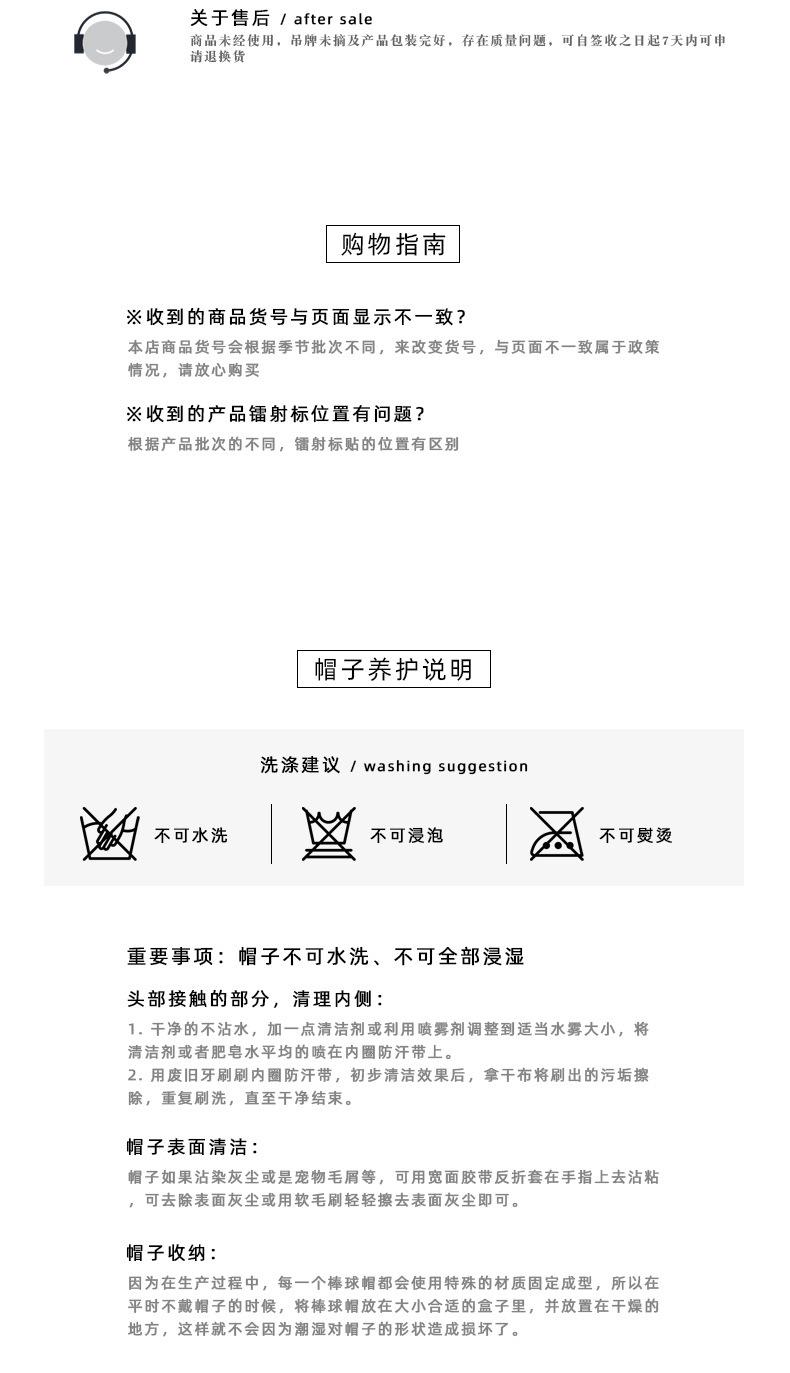 关于售后 / after sale
商品未经使用，吊牌未摘及产品包装完好，存在质量问题，可自签收之日起7天内可申请退换货

购物指南

※收到的商品货号与页面显示不一致？
本店商品货号会根据季节批次不同，来改变货号，与页面不一致属于政策情况，请放心购买

※收到的产品镭射标位置有问题？
根据产品批次的不同，镭射标贴的位置有区别

帽子养护说明

洗涤建议 / washing suggestion

不可水洗

不可浸泡

不可熨烫

重要事项：帽子不可水洗、不可全部浸湿

头部接触的部分，清理内侧：
1. 干净的不沾水，加一点清洁剂或利用喷雾剂调整到适当水雾大小，将清洁剂或者肥皂水平均的喷在内圈防汗带上。
2. 用废旧牙刷刷内圈防汗带，初步清洁效果后，拿干布将刷出的污垢擦除，重复刷洗，直至干净结束。

帽子表面清洁：
帽子如果沾染灰尘或是宠物毛屑等，可用宽面胶带反折套在手指上去沾粘，可去除表面灰尘或用软毛刷轻轻擦去表面灰尘即可。

帽子收纳：
因为在生产过程中，每一个棒球帽都会使用特殊的材质固定成型，所以在平时不戴帽子的时候，将棒球帽放在大小合适的盒子里，并放置在干燥的地方，这样就不会因为潮湿对帽子的形状造成损坏了。